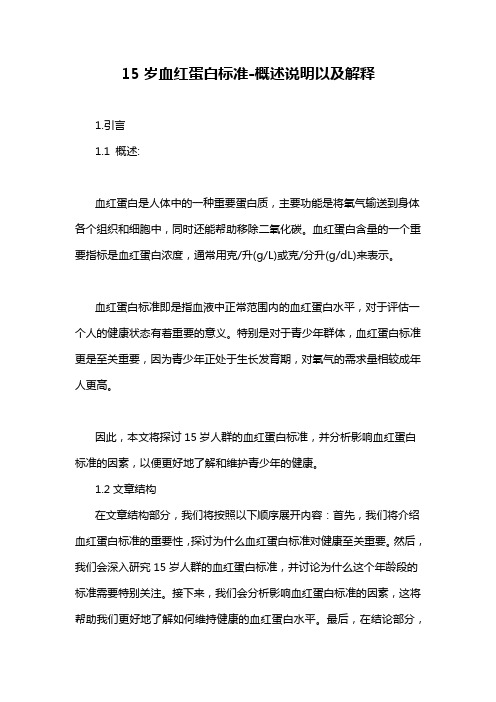 15 岁血红蛋白标准-概述说明以及解释

1.引言

1.1 概述:

血红蛋白是人体中的一种重要蛋白质，主要功能是将氧气输送到身体各个组织和细胞中，同时还能帮助移除二氧化碳。血红蛋白含量的一个重要指标是血红蛋白浓度，通常用克/升(g/L)或克/分升(g/dL)来表示。

血红蛋白标准即是指血液中正常范围内的血红蛋白水平，对于评估一个人的健康状态有着重要的意义。特别是对于青少年群体，血红蛋白标准更是至关重要，因为青少年正处于生长发育期，对氧气的需求量相较成年人更高。

因此，本文将探讨 15 岁人群的血红蛋白标准，并分析影响血红蛋白标准的因素，以便更好地了解和维护青少年的健康。

1.2 文章结构

在文章结构部分，我们将按照以下顺序展开内容：首先，我们将介绍血红蛋白标准的重要性，探讨为什么血红蛋白标准对健康至关重要。然后，我们会深入研究 15 岁人群的血红蛋白标准，并讨论为什么这个年龄段的标准需要特别关注。接下来，我们会分析影响血红蛋白标准的因素，这将帮助我们更好地了解如何维持健康的血红蛋白水平。最后，在结论部分，